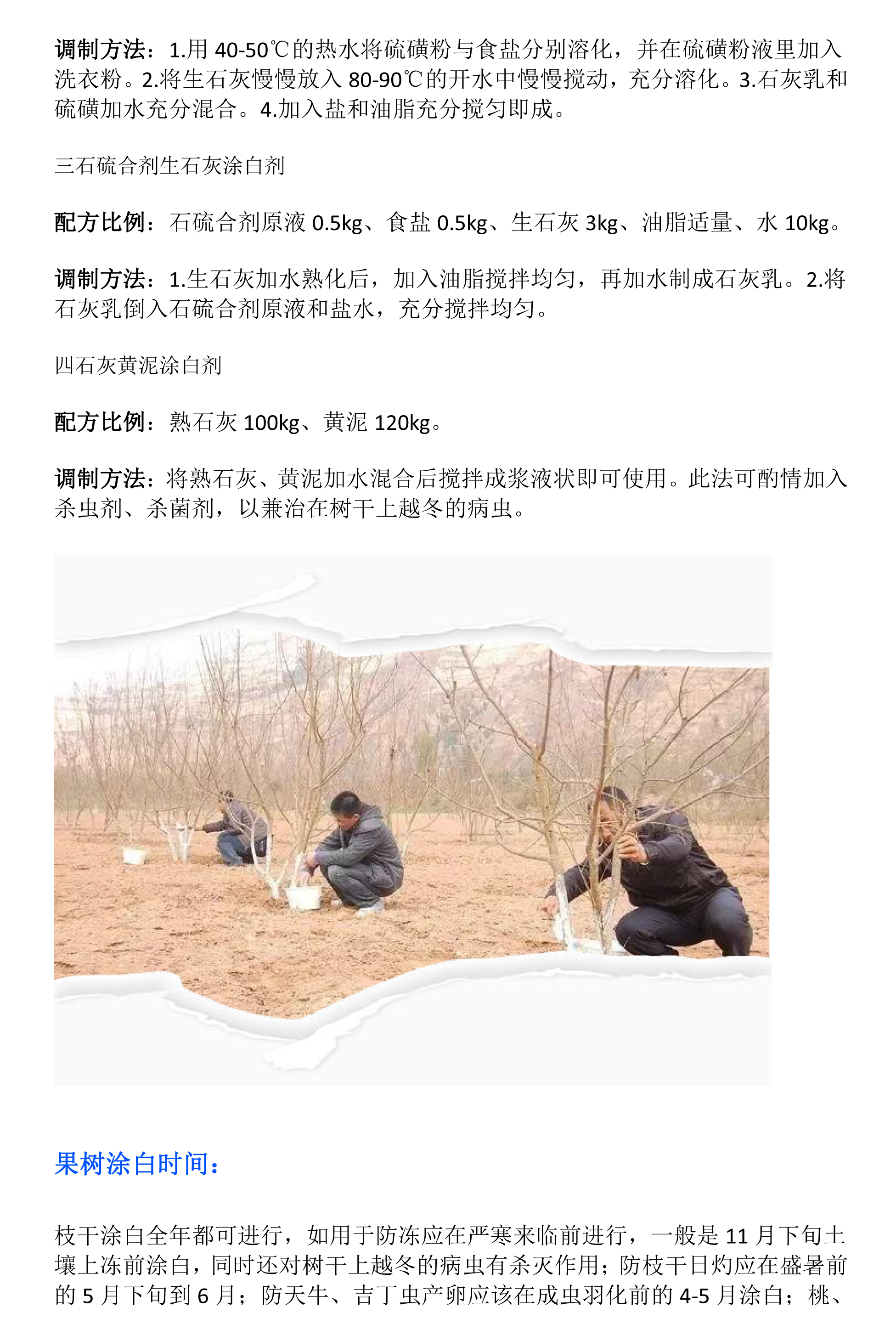 调制方法：1.用 40-50℃的热水将硫磺粉与食盐分别溶化，并在硫磺粉液里加入洗衣粉。2.将生石灰慢慢放入 80-90℃的开水中慢慢搅动，充分溶化。3.石灰乳和硫磺加水充分混合。4.加入盐和油脂充分搅匀即成。

三石硫合剂生石灰涂白剂

配方比例：石硫合剂原液 0.5kg、食盐 0.5kg、生石灰 3kg、油脂适量、水 10kg。

调制方法：1.生石灰加水熟化后，加入油脂搅拌均匀，再加水制成石灰乳。2.将石灰乳倒入石硫合剂原液和盐水，充分搅拌均匀。

四石灰黄泥涂白剂

配方比例：熟石灰 100kg、黄泥 120kg。

调制方法：将熟石灰、黄泥加水混合后搅拌成浆液状即可使用。此法可酌情加入杀虫剂、杀菌剂，以兼治在树干上越冬的病虫。

果树涂白时间：

枝干涂白全年都可进行，如用于防冻应在严寒来临前进行，一般是 11 月下旬土壤上冻前涂白，同时还对树干上越冬的病虫有杀灭作用；防枝干日灼应在盛暑前的 5 月下旬到 6 月；防天牛、吉丁虫产卵应该在成虫羽化前的 4-5 月涂白；桃、